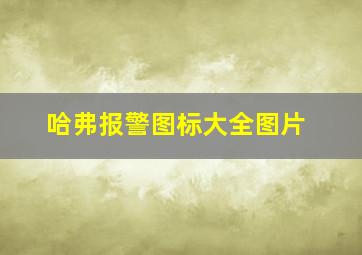 哈弗报警图标大全图片